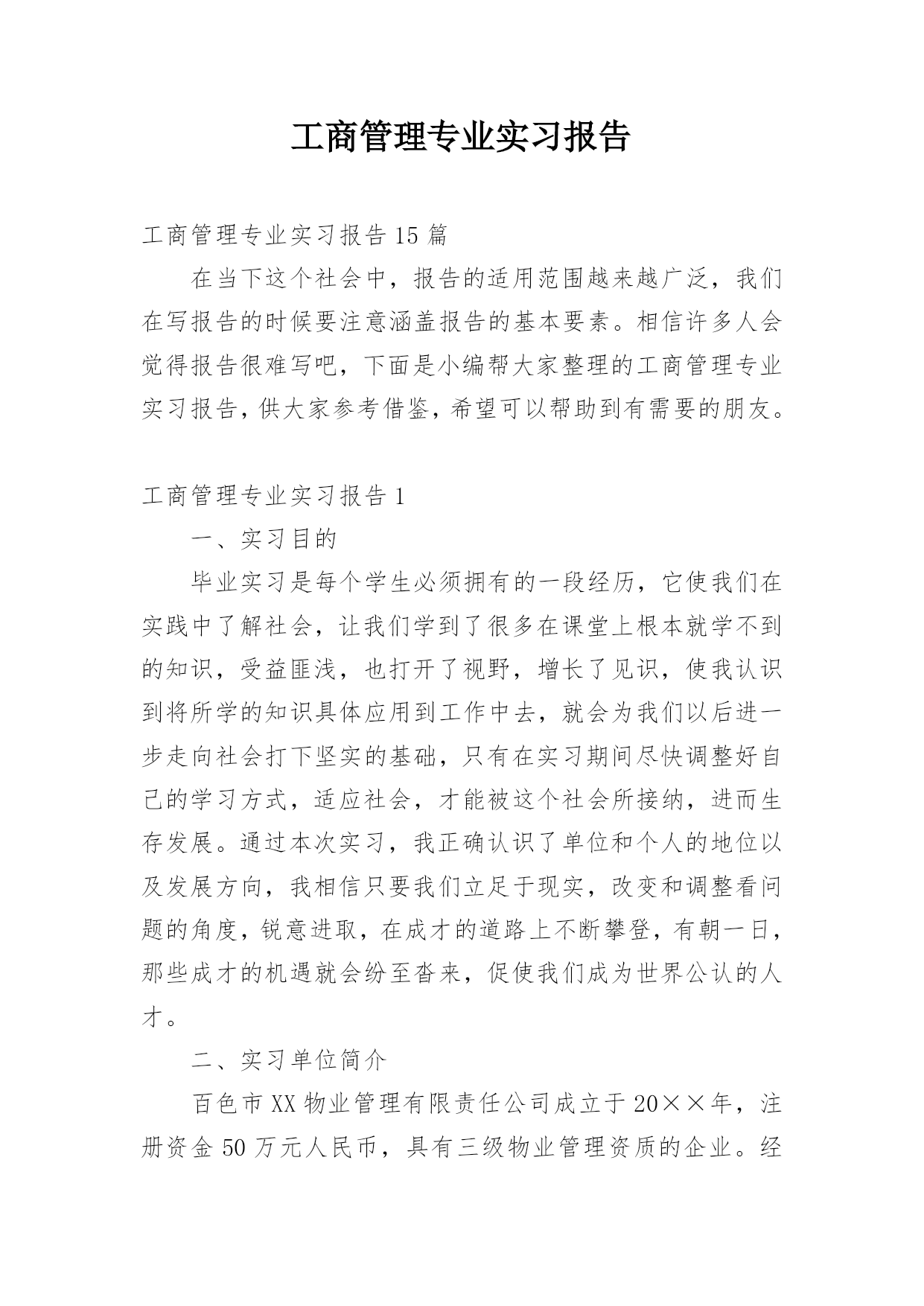 工商管理专业实习报告

工商管理专业实习报告15篇

在当下这个社会中，报告的适用范围越来越广泛，我们在写报告的时候要注意涵盖报告的基本要素。相信许多人会觉得报告很难写吧，下面是小编帮大家整理的工商管理专业实习报告，供大家参考借鉴，希望可以帮助到有需要的朋友。

工商管理专业实习报告1

一、实习目的

毕业实习是每个学生必须拥有的一段经历，它使我们在实践中了解社会，让我们学到了很多在课堂上根本就学不到的知识，受益匪浅，也打开了视野，增长了见识，使我认识到将所学的知识具体应用到工作中去，就会为我们以后进一步走向社会打下坚实的基础，只有在实习期间尽快调整好自己的学习方式，适应社会，才能被这个社会所接纳，进而生存发展。通过本次实习，我正确认识了单位和个人的地位以及发展方向，我相信只要我们立足于现实，改变和调整看问题的角度，锐意进取，在成才的道路上不断攀登，有朝一日，那些成才的机遇就会纷至沓来，促使我们成为世界公认的人才。

二、实习单位简介

百色市XX物业管理有限责任公司成立于20××年，注册资金50万元人民币，具有三级物业管理资质的企业。经